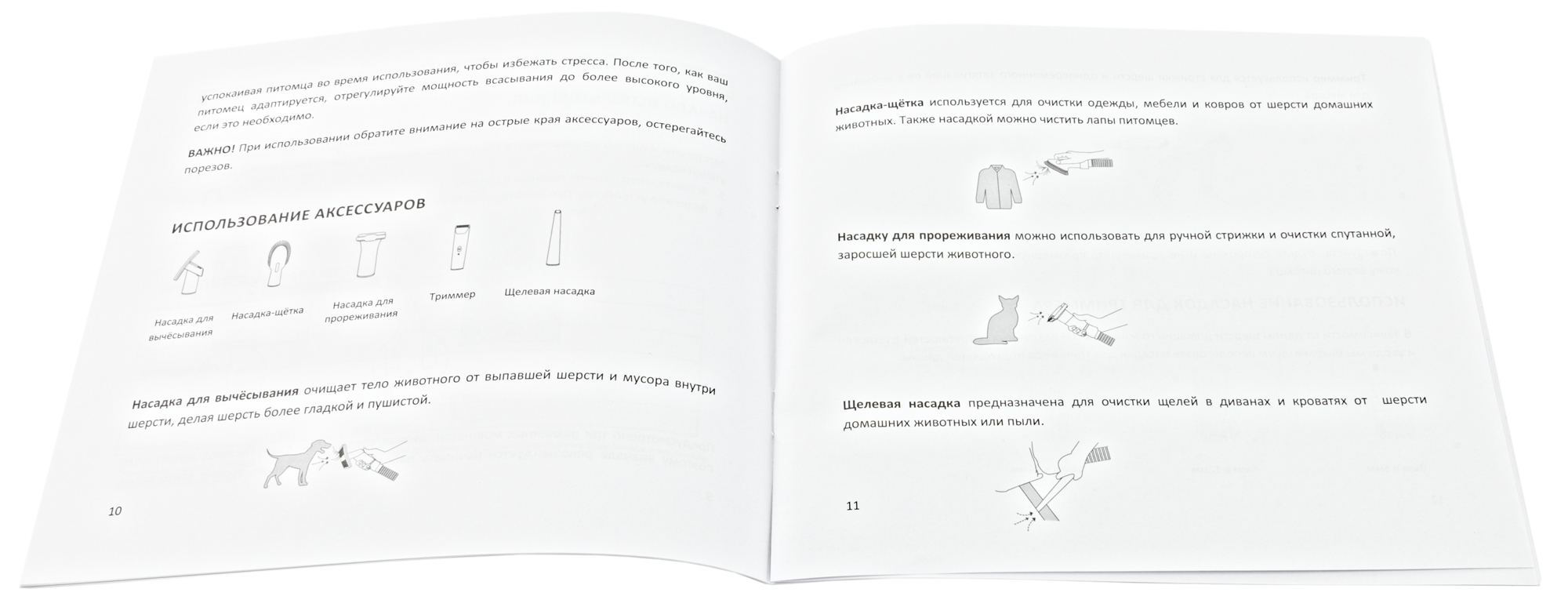 успокаивая питомца во время использования, чтобы избежать стресса. После того, как ваш питомец адаптируется, отрегулируйте мощность всасывания до более высокого уровня, если это необходимо.

ВАЖНО! При использовании обратите внимание на острые края аксессуаров, остерегайтесь порезов.

ИСПОЛЬЗОВАНИЕ АКСЕССУАРОВ

Насадка для вычёсывания

Насадка-щётка

Насадка для прореживания

Триммер

Щелевая насадка

Насадка для вычёсывания очищает тело животного от выпавшей шерсти и мусора внутри шерсти, делая шерсть более гладкой и пушистой.

10

Насадка-щётка используется для очистки одежды, мебели и ковров от шерсти домашних животных. Также насадкой можно чистить лапы питомцев.

Насадку для прореживания можно использовать для ручной стрижки и очистки спутанной, заросшей шерсти животного.

Щелевая насадка предназначена для очистки щелей в диванах и кроватях от шерсти домашних животных или пыли.

11